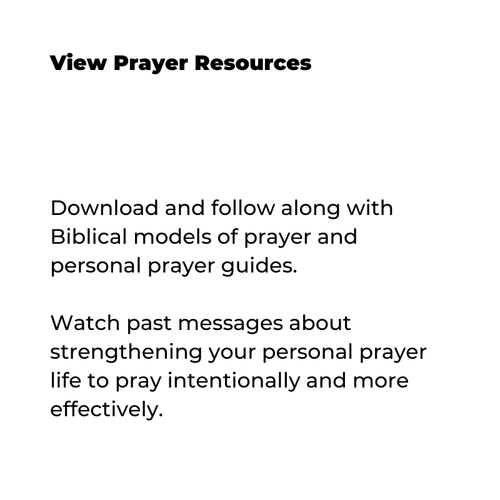 View Prayer Resources

Download and follow along with Biblical models of prayer and personal prayer guides.

Watch past messages about strengthening your personal prayer life to pray intentionally and more effectively.